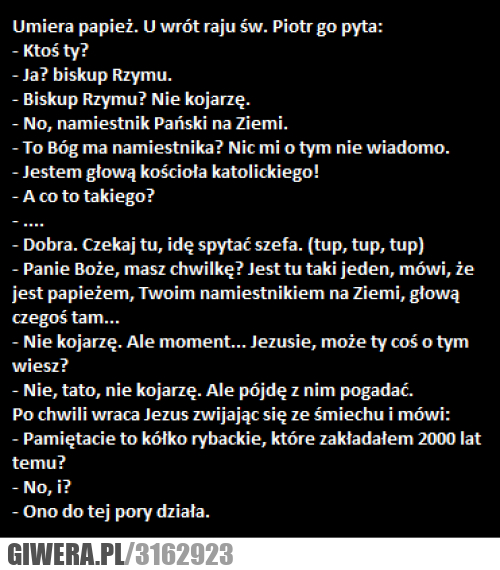 Umiera papież. U wrót raju św. Piotr go pyta:
- Ktoś ty?
- Ja? biskup Rzymu.
- Biskup Rzymu? Nie kojarzę.
- No, namiestnik Pański na Ziemi.
- To Bóg ma namiestnika? Nic mi o tym nie wiadomo.
- Jestem głową kościoła katolickiego!
- A co to takiego?
- ....
- Dobra. Czekaj tu, idę spytać szefa. (tup, tup, tup)
- Panie Boże, masz chwilkę? Jest tu taki jeden, mówi, że jest papieżem, Twoim namiestnikiem na Ziemi, głową czegoś tam...
- Nie kojarzę. Ale moment... Jezusie, może ty coś o tym wiesz?
- Nie, tato, nie kojarzę. Ale pójdę z nim pogadać.
Po chwili wraca Jezus zwijając się ze śmiechu i mówi:
- Pamiętacie to kółko rybackie, które zakładałem 2000 lat temu?
- No, i?
- Ono do tej pory działa.

GIWERA.PL/3162923